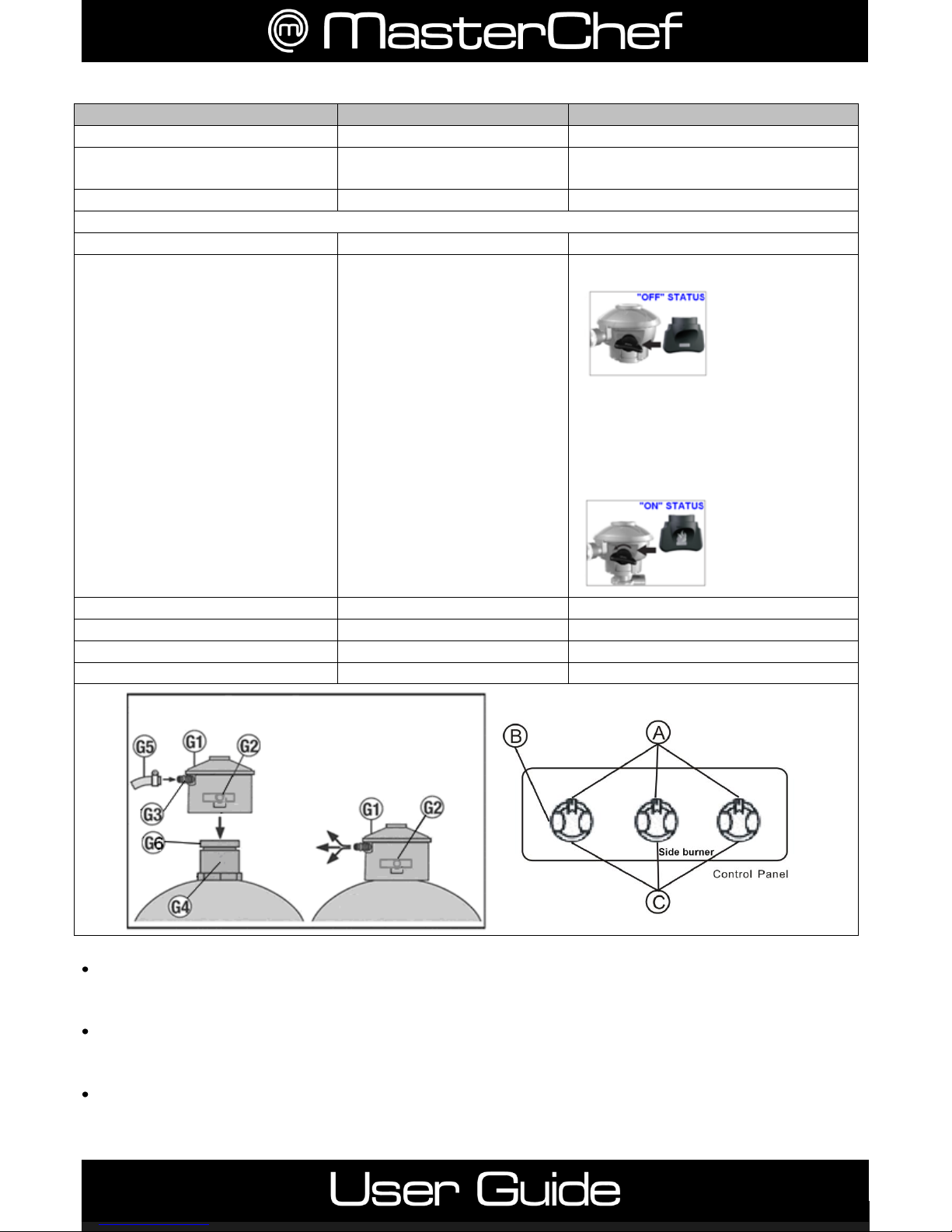 MasterChef

"OFF" STATUS

"ON" STATUS

G5 G1 G2 G3 G6 G4 G1 G2

B A

Side burner

Control Panel

C

User Guide